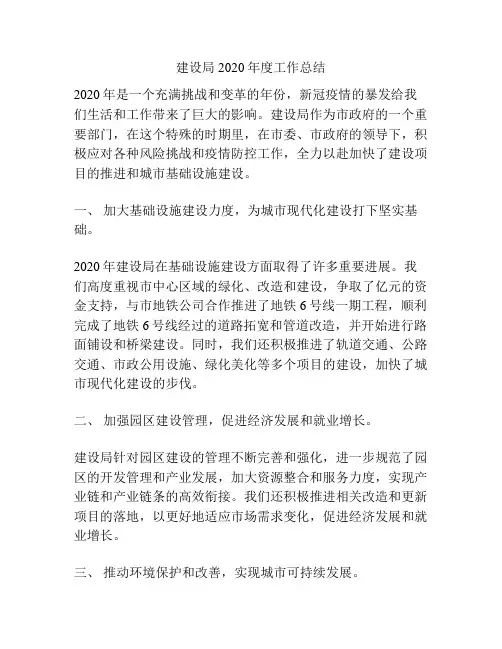 建设局2020年度工作总结

2020年是一个充满挑战和变革的年份，新冠疫情的暴发给我们生活和工作带来了巨大的影响。建设局作为市政府的一个重要部门，在这个特殊的时期里，在市委、市政府的领导下，积极应对各种风险挑战和疫情防控工作，全力以赴加快了建设项目的推进和城市基础设施建设。

一、 加大基础设施建设力度，为城市现代化建设打下坚实基础。

2020年建设局在基础设施建设方面取得了许多重要进展。我们高度重视市中心区域的绿化、改造和建设，争取了亿元的资金支持，与市地铁公司合作推进了地铁6号线一期工程，顺利完成了地铁6号线经过的道路拓宽和管道改造，并开始进行路面铺设和桥梁建设。同时，我们还积极推进了轨道交通、公路交通、市政公用设施、绿化美化等多个项目的建设，加快了城市现代化建设的步伐。

二、 加强园区建设管理，促进经济发展和就业增长。

建设局针对园区建设的管理不断完善和强化，进一步规范了园区的开发管理和产业发展，加大资源整合和服务力度，实现产业链和产业链条的高效衔接。我们还积极推进相关改造和更新项目的落地，以更好地适应市场需求变化，促进经济发展和就业增长。

三、 推动环境保护和改善，实现城市可持续发展。